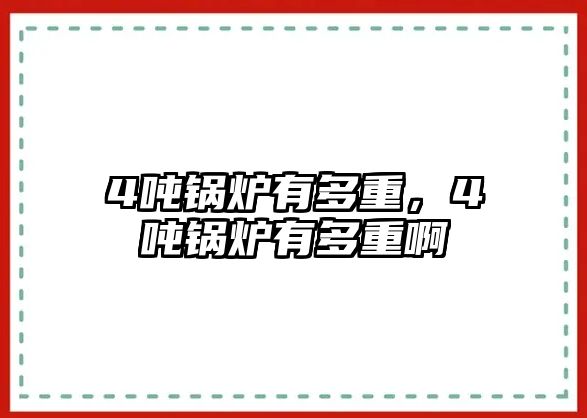 4吨锅炉有多重，4吨锅炉有多重啊